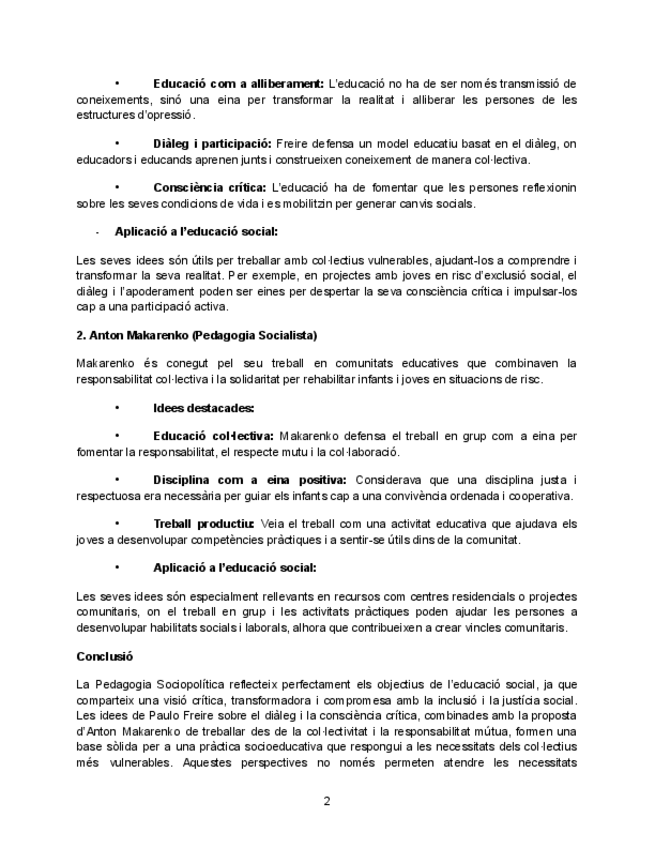 • **Educació com a alliberament:** L'educació no ha de ser només transmissió de coneixements, sinó una eina per transformar la realitat i alliberar les persones de les estructures d'opressió.

• **Diàleg i participació:** Freire defensa un model educatiu basat en el diàleg, on educadors i educands aprenen junts i construeixen coneixement de manera col·lectiva.

• **Consciència crítica:** L'educació ha de fomentar que les persones reflexionin sobre les seves condicions de vida i es mobilitzin per generar canvis socials.

- **Aplicació a l'educació social:**

Les seves idees són útils per treballar amb col·lectius vulnerables, ajudant-los a comprendre i transformar la seva realitat. Per exemple, en projectes amb joves en risc d'exclusió social, el diàleg i l'apoderament poden ser eines per despertar la seva consciència crítica i impulsar-los cap a una participació activa.

**2. Anton Makarenko (Pedagogia Socialista)**

Makarenko és conegut pel seu treball en comunitats educatives que combinaven la responsabilitat col·lectiva i la solidaritat per rehabilitar infants i joves en situacions de risc.

• **Idees destacades:**

• **Educació col·lectiva:** Makarenko defensa el treball en grup com a eina per fomentar la responsabilitat, el respecte mutu i la col·laboració.

• **Disciplina com a eina positiva:** Considerava que una disciplina justa i respectuosa era necessària per guiar els infants cap a una convivència ordenada i cooperativa.

• **Treball productiu:** Veia el treball com una activitat educativa que ajudava els joves a desenvolupar competències pràctiques i a sentir-se útils dins de la comunitat.

• **Aplicació a l'educació social:**

Les seves idees són especialment rellevants en recursos com centres residencials o projectes comunitaris, on el treball en grup i les activitats pràctiques poden ajudar les persones a desenvolupar habilitats socials i laborals, alhora que contribueixen a crear vincles comunitaris.

**Conclusió**

La Pedagogia Sociopolítica reflecteix perfectament els objectius de l'educació social, ja que comparteix una visió crítica, transformadora i compromesa amb la inclusió i la justícia social. Les idees de Paulo Freire sobre el diàleg i la consciència crítica, combinades amb la proposta d'Anton Makarenko de treballar des de la col·lectivitat i la responsabilitat mútua, formen una base sòlida per a una pràctica socioeducativa que respongui a les necessitats dels col·lectius més vulnerables. Aquestes perspectives no només permeten atendre les necessitats

2